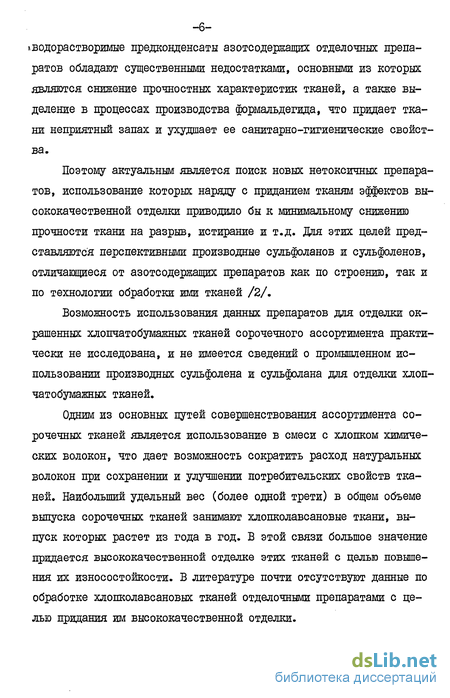 -6-

водорастворимые предконденсаты азотсодержащих отделочных препаратов обладают существенными недостатками, основными из которых являются снижение прочностных характеристик тканей, а также выделение в процессах производства формальдегида, что придает ткани неприятный запах и ухудшает ее санитарно-гигиенические свойства.

Поэтому актуальным является поиск новых нетоксичных препаратов, использование которых наряду с приданием тканям эффектов высококачественной отделки приводило бы к минимальному снижению прочности ткани на разрыв, истирание и т.д. Для этих целей представляются перспективными производные сульфоланов и сульфоленов, отличающиеся от азотсодержащих препаратов как по строению, так и по технологии обработки ими тканей /2/.

Возможность использования данных препаратов для отделки окрашенных хлопчатобумажных тканей сорочечного ассортимента практически не исследована, и не имеется сведений о промышленном использовании производных сульфолена и сульфолана для отделки хлопчатобумажных тканей.

Одним из основных путей совершенствования ассортимента сорочечных тканей является использование в смеси с хлопком химических волокон, что дает возможность сократить расход натуральных волокон при сохранении и улучшении потребительских свойств тканей. Наибольший удельный вес (более одной трети) в общем объеме выпуска сорочечных тканей занимают хлопколавсановые ткани, выпуск которых растет из года в год. В этой связи большое значение придается высококачественной отделке этих тканей с целью повышения их износостойкости. В литературе почти отсутствуют данные по обработке хлопколавсановых тканей отделочными препаратами с целью придания им высококачественной отделки.

dsLib.net
библиотека диссертаций